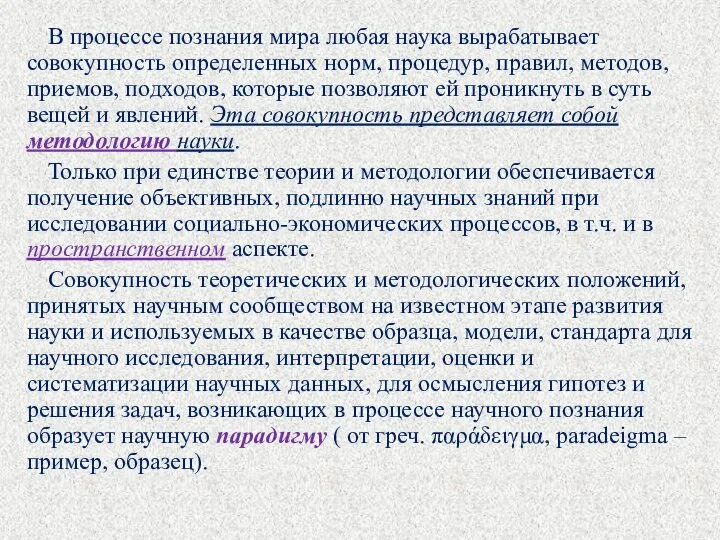 В процессе познания мира любая наука вырабатывает совокупность определенных норм, процедур, правил, методов, приемов, подходов, которые позволяют ей проникнуть в суть вещей и явлений. Эта совокупность представляет собой методологию науки.

Только при единстве теории и методологии обеспечивается получение объективных, подлинно научных знаний при исследовании социально-экономических процессов, в т.ч. и в пространственном аспекте.

Совокупность теоретических и методологических положений, принятых научным сообществом на известном этапе развития науки и используемых в качестве образца, модели, стандарта для научного исследования, интерпретации, оценки и систематизации научных данных, для осмысления гипотез и решения задач, возникающих в процессе научного познания образует научную парадигму ( от греч. παράδειγμα, paradeigma – пример, образец).